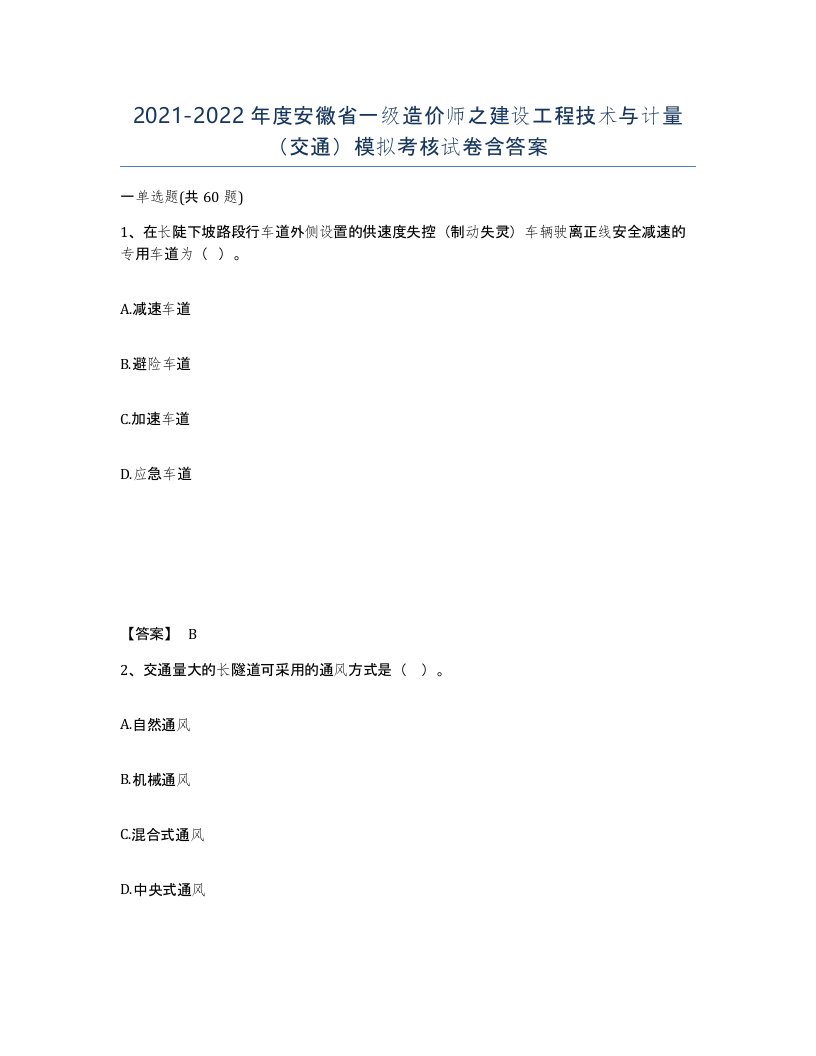 2021-2022年度安徽省一级造价师之建设工程技术与计量（交通）模拟考核试卷含答案

一单选题(共60题)

1、在长陡下坡路段行车道外侧设置的供速度失控（制动失灵）车辆驶离正线安全减速的专用车道为（ ）。

A.减速车道

B.避险车道

C.加速车道

D.应急车道

【答案】 B

2、交通量大的长隧道可采用的通风方式是（ ）。

A.自然通风

B.机械通风

C.混合式通风

D.中央式通风